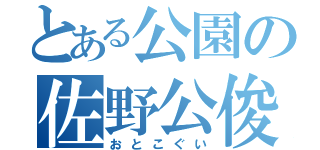 とある公園の
佐野公俊
おとこぐい